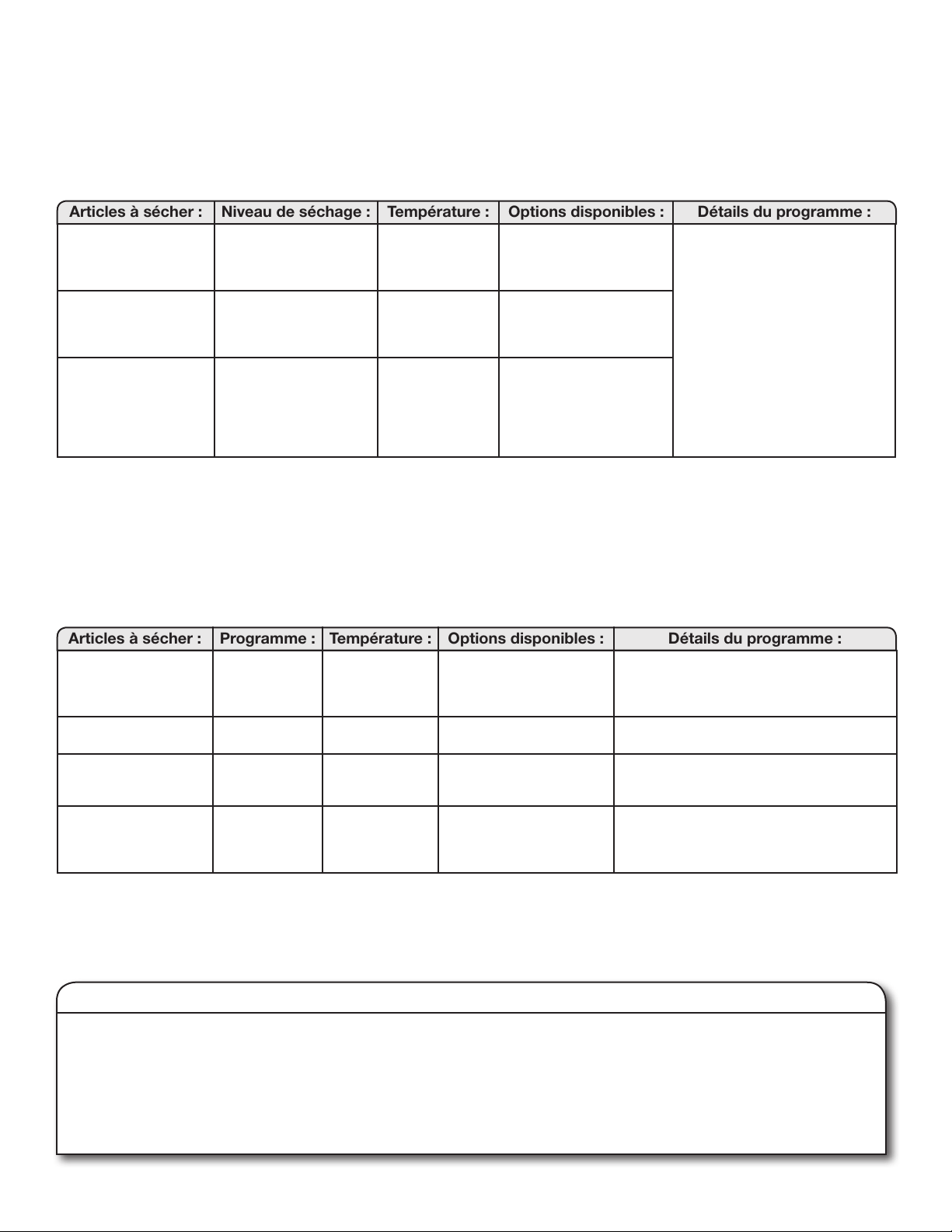 | Articles à sécher : | Niveau de séchage : | Température : | Options disponibles : | Détails du programme : |
|---|---|---|---|---|
| | | | | |
| | | | | |
| | | | | |

| Articles à sécher : | Programme : | Température : | Options disponibles : | Détails du programme : |
|---|---|---|---|---|
| | | | | |
| | | | | |
| | | | | |
| | | | | |